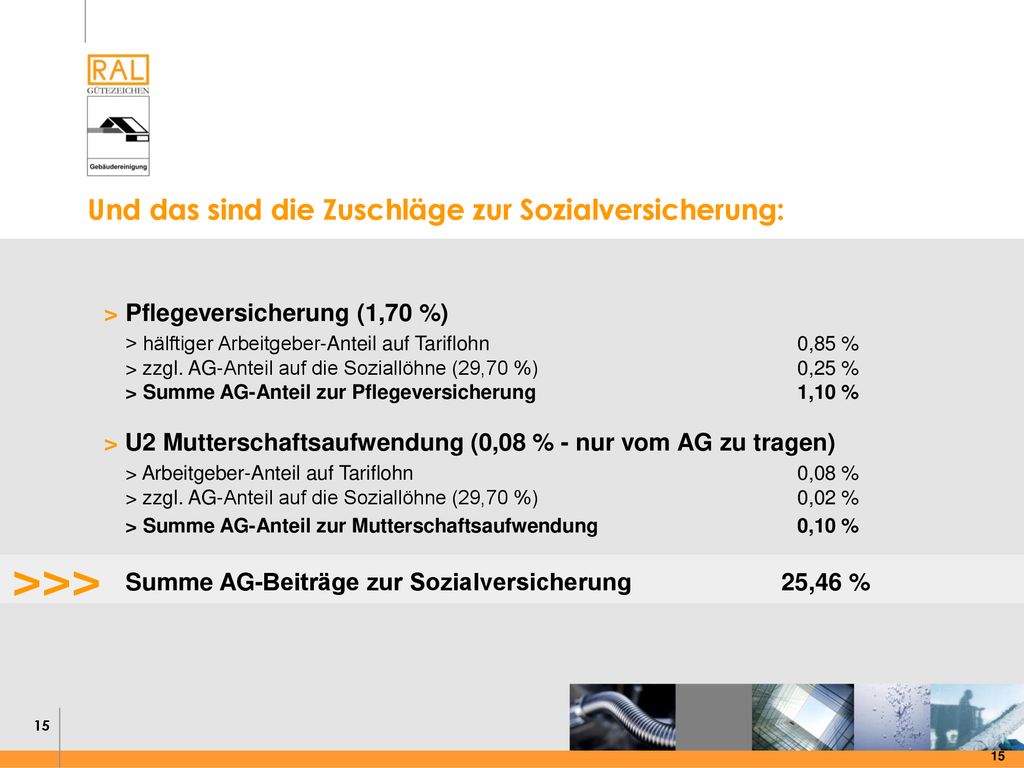 RAL
GÜTEZEICHEN
Gebäudereinigung

Und das sind die Zuschläge zur Sozialversicherung:

> Pflegeversicherung (1,70 %)
> hälftiger Arbeitgeber-Anteil auf Tariflohn 0,85 %
> zzgl. AG-Anteil auf die Soziallöhne (29,70 %) 0,25 %
> Summe AG-Anteil zur Pflegeversicherung 1,10 %

> U2 Mutterschaftsaufwendung (0,08 % - nur vom AG zu tragen)
> Arbeitgeber-Anteil auf Tariflohn 0,08 %
> zzgl. AG-Anteil auf die Soziallöhne (29,70 %) 0,02 %
> Summe AG-Anteil zur Mutterschaftsaufwendung 0,10 %

>>> Summe AG-Beiträge zur Sozialversicherung 25,46 %

15

15